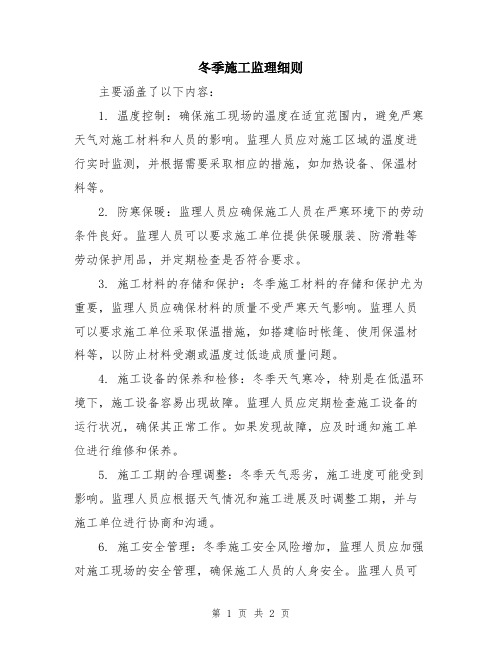 冬季施工监理细则

主要涵盖了以下内容：

1. 温度控制：确保施工现场的温度在适宜范围内，避免严寒天气对施工材料和人员的影响。监理人员应对施工区域的温度进行实时监测，并根据需要采取相应的措施，如加热设备、保温材料等。

2. 防寒保暖：监理人员应确保施工人员在严寒环境下的劳动条件良好。监理人员可以要求施工单位提供保暖服装、防滑鞋等劳动保护用品，并定期检查是否符合要求。

3. 施工材料的存储和保护：冬季施工材料的存储和保护尤为重要，监理人员应确保材料的质量不受严寒天气影响。监理人员可以要求施工单位采取保温措施，如搭建临时帐篷、使用保温材料等，以防止材料受潮或温度过低造成质量问题。

4. 施工设备的保养和检修：冬季天气寒冷，特别是在低温环境下，施工设备容易出现故障。监理人员应定期检查施工设备的运行状况，确保其正常工作。如果发现故障，应及时通知施工单位进行维修和保养。

5. 施工工期的合理调整：冬季天气恶劣，施工进度可能受到影响。监理人员应根据天气情况和施工进展及时调整工期，并与施工单位进行协商和沟通。

6. 施工安全管理：冬季施工安全风险增加，监理人员应加强对施工现场的安全管理，确保施工人员的人身安全。监理人员可

第 1 页 共 2 页